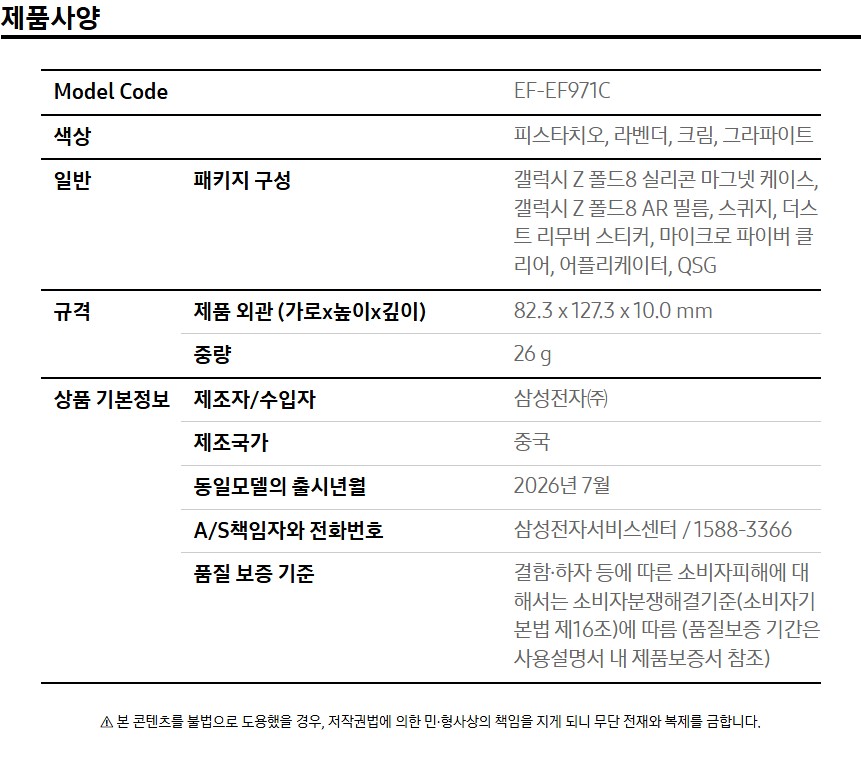 제품사양

| Model Code | | EF-EF971C |
|---|---|---|
| 색상 | | 피스타치오, 라벤더, 크림, 그라파이트 |
| 일반 | 패키지 구성 | 갤럭시 Z 폴드8 실리콘 마그넷 케이스, 갤럭시 Z 폴드8 AR 필름, 스퀴지, 더스트 리무버 스티커, 마이크로 파이버 클리어, 어플리케이터, QSG |
| 규격 | 제품 외관 (가로x높이x깊이) | 82.3 x 127.3 x 10.0 mm |
| | 중량 | 26 g |
| 상품 기본정보 | 제조자/수입자 | 삼성전자㈜ |
| | 제조국가 | 중국 |
| | 동일모델의 출시년월 | 2026년 7월 |
| | A/S책임자와 전화번호 | 삼성전자서비스센터 / 1588-3366 |
| | 품질 보증 기준 | 결함·하자 등에 따른 소비자피해에 대해서는 소비자분쟁해결기준(소비자기본법 제16조)에 따름 (품질보증 기간은 사용설명서 내 제품보증서 참조) |

⚠ 본 콘텐츠를 불법으로 도용했을 경우, 저작권법에 의한 민·형사상의 책임을 지게 되니 무단 전재와 복제를 금합니다.